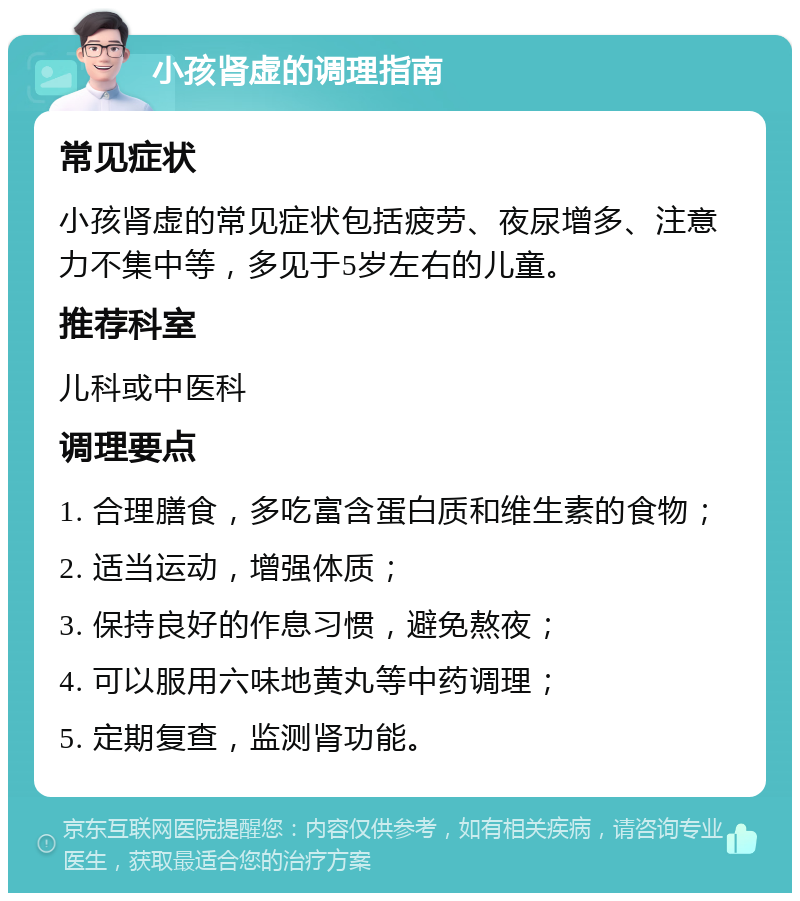 小孩肾虚的调理指南

常见症状

小孩肾虚的常见症状包括疲劳、夜尿增多、注意力不集中等，多见于5岁左右的儿童。

推荐科室

儿科或中医科

调理要点

1. 合理膳食，多吃富含蛋白质和维生素的食物；

2. 适当运动，增强体质；

3. 保持良好的作息习惯，避免熬夜；

4. 可以服用六味地黄丸等中药调理；

5. 定期复查，监测肾功能。

京东互联网医院提醒您：内容仅供参考，如有相关疾病，请咨询专业医生，获取最适合您的治疗方案